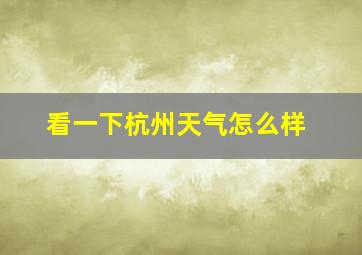 看一下杭州天气怎么样